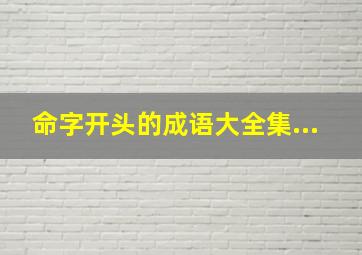 命字开头的成语大全集...